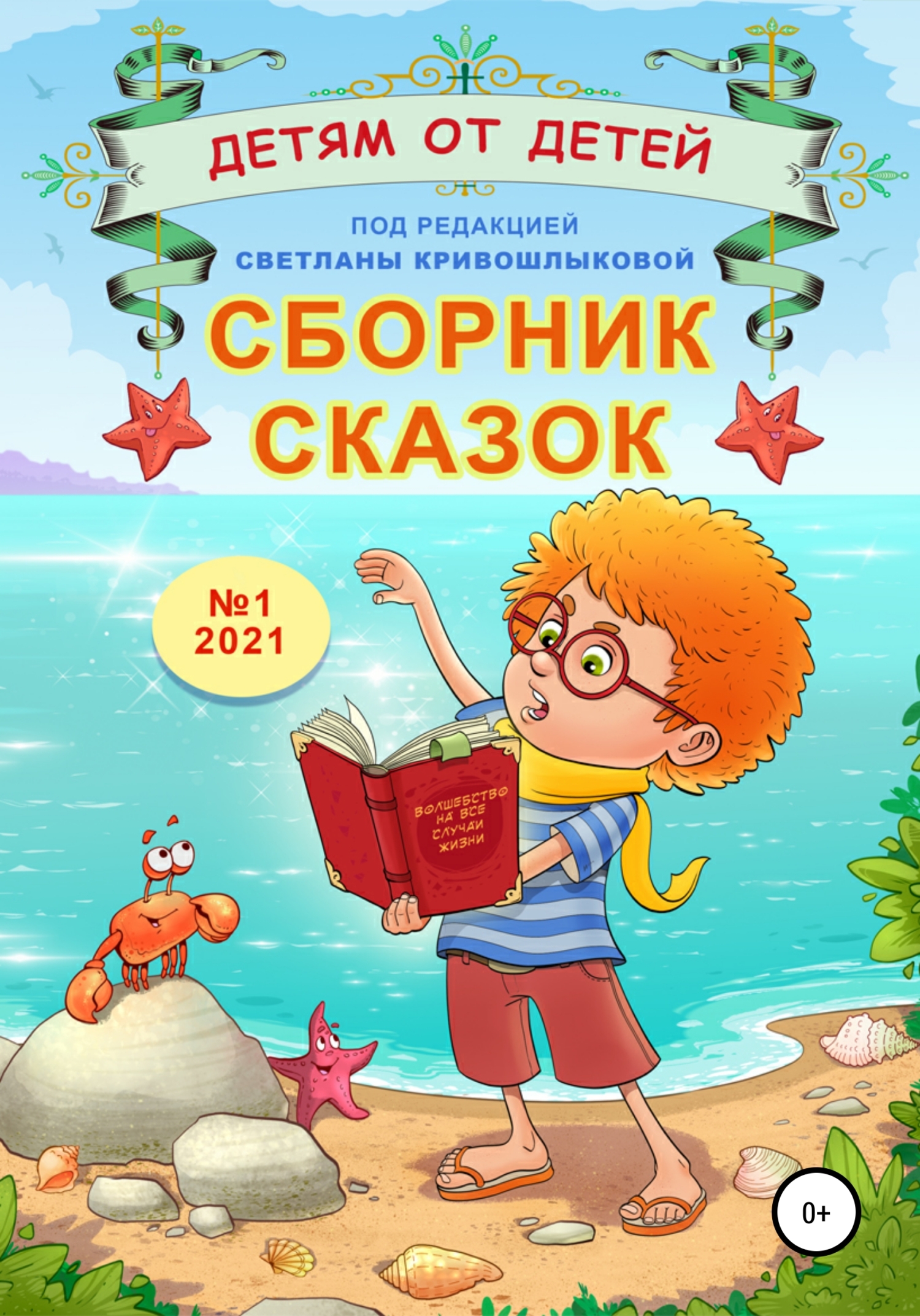 ДЕТЯМ ОТ ДЕТЕЙ

ПОД РЕДАКЦИЕЙ
СВЕТЛАНЫ КРИВОШЛЫКОВОЙ

СБОРНИК
СКАЗОК

№1
2021

ВОЛШЕБСТВО НА ВСЕ СЛУЧАИ ЖИЗНИ

0+